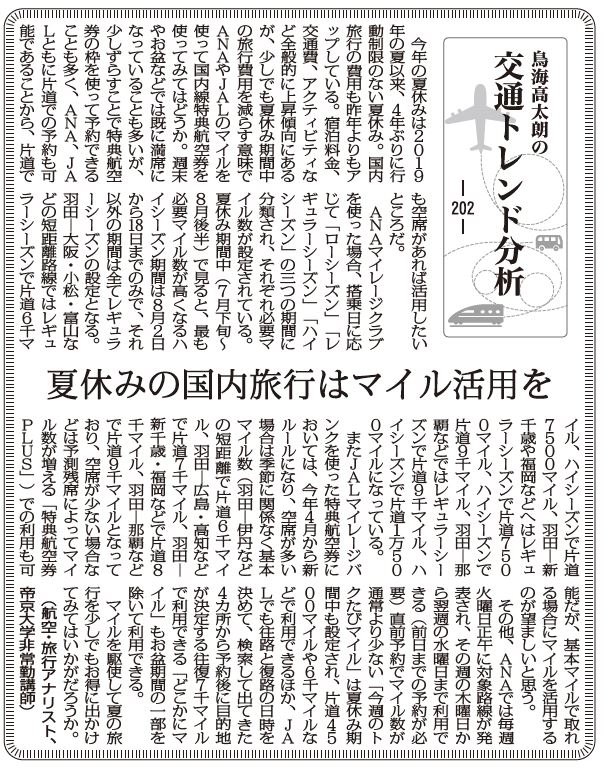 鳥海高太朗の
交通トレンド分析
―202―

夏休みの国内旅行はマイル活用を

今年の夏休みは2019年の夏以来、4年ぶりに行動制限のない夏休み。国内旅行の費用も昨年よりもアップしている。宿泊料金、交通費、アクティビティなど全般的に上昇傾向にあるが、少しでも夏休み期間中の旅行費用を減らす意味でANAやJALのマイルを使って国内線特典航空券を使ってみてはどうか。週末やお盆などでは既に満席になっていることも多いが、少しずらすことで特典航空券の枠を使って予約できることも多く、ANA、JALともに片道での予約も可能であることから、片道でも空席があれば活用したいところだ。

ANAマイレージクラブを使った場合、搭乗日に応じて「ローシーズン」「レギュラーシーズン」「ハイシーズン」の三つの期間に分類され、それぞれ必要マイル数が設定されている。夏休み期間中（7月下旬～8月後半）で見ると、最も必要マイル数が高くなるハイシーズン期間は8月2日から18日までのみで、それ以外の期間は全てレギュラーシーズンの設定となる。羽田―大阪・小松・富山などの短距離路線ではレギュラーシーズンで片道6千マイル、ハイシーズンで片道7500マイル、羽田―新千歳や福岡などへはレギュラーシーズンで片道7500マイル、ハイシーズンで片道9千マイル、羽田―那覇などではレギュラーシーズンで片道9千マイル、ハイシーズンで片道1万500マイルになっている。

またJALマイレージバンクを使った特典航空券においては、今年4月から新ルールになり、空席が多い場合は季節に関係なく基本マイル数（羽田―伊丹などの短距離で片道6千マイル、羽田―広島・高知などで片道7千マイル、羽田―新千歳・福岡などで片道8千マイル、羽田―那覇などで片道9千マイルとなっており、空席が少ない場合などは予測残席によってマイル数が増える「特典航空券PLUS」）での利用も可能だが、基本マイルで取れる場合にマイルを活用するのが望ましいと思う。

その他、ANAでは毎週火曜日正午に対象路線が発表され、その週の木曜日から翌週の水曜日まで利用できる（前日までの予約が必要）直前予約でマイル数が通常より少ない「今週のトクたびマイル」は夏休み期間中も設定され、片道4500マイルや6千マイルなどで利用できるほか、JALでも往路と復路の日時を決めて、検索して出てきた4カ所から予約後に目的地が決定する往復7千マイルで利用できる「どこかにマイル」もお盆期間の一部を除いて利用できる。

マイルを駆使して夏の旅行を少しでもお得に出かけてみてはいかがだろうか。

（航空・旅行アナリスト、帝京大学非常勤講師）